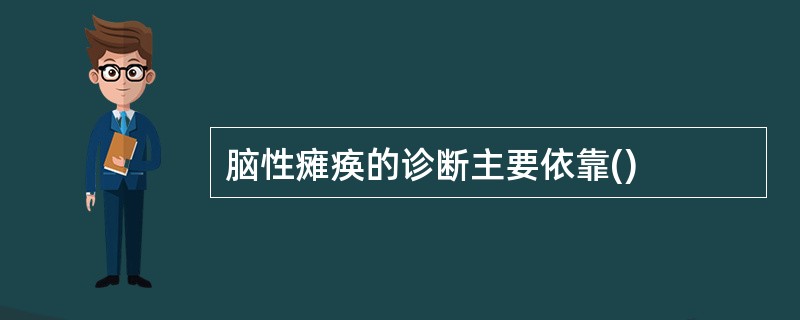 脑性瘫痪的诊断主要依靠()